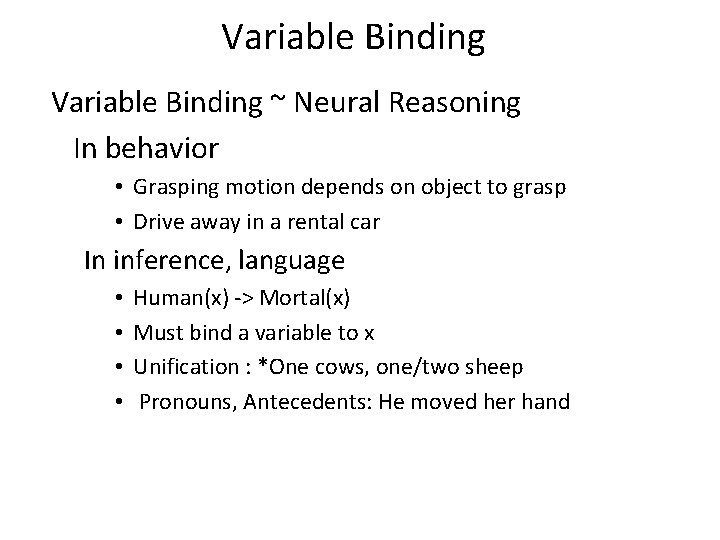 Variable Binding

Variable Binding ~ Neural Reasoning

In behavior

• Grasping motion depends on object to grasp

• Drive away in a rental car

In inference, language

• Human(x) -> Mortal(x)

• Must bind a variable to x

• Unification : *One cows, one/two sheep

• Pronouns, Antecedents: He moved her hand